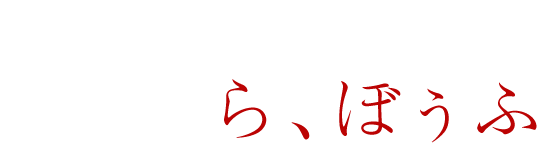 ら、ぼぅふ